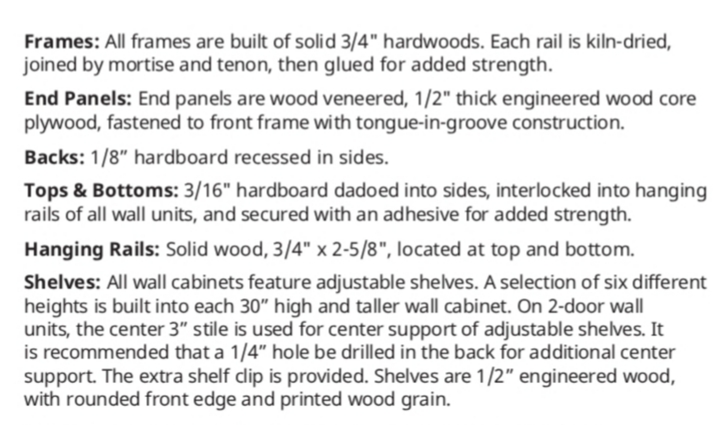 Frames: All frames are built of solid 3/4" hardwoods. Each rail is kiln-dried, joined by mortise and tenon, then glued for added strength.

End Panels: End panels are wood veneered, 1/2" thick engineered wood core plywood, fastened to front frame with tongue-in-groove construction.

Backs: 1/8" hardboard recessed in sides.

Tops & Bottoms: 3/16" hardboard dadoed into sides, interlocked into hanging rails of all wall units, and secured with an adhesive for added strength.

Hanging Rails: Solid wood, 3/4" x 2-5/8", located at top and bottom.

Shelves: All wall cabinets feature adjustable shelves. A selection of six different heights is built into each 30" high and taller wall cabinet. On 2-door wall units, the center 3" stile is used for center support of adjustable shelves. It is recommended that a 1/4" hole be drilled in the back for additional center support. The extra shelf clip is provided. Shelves are 1/2" engineered wood, with rounded front edge and printed wood grain.